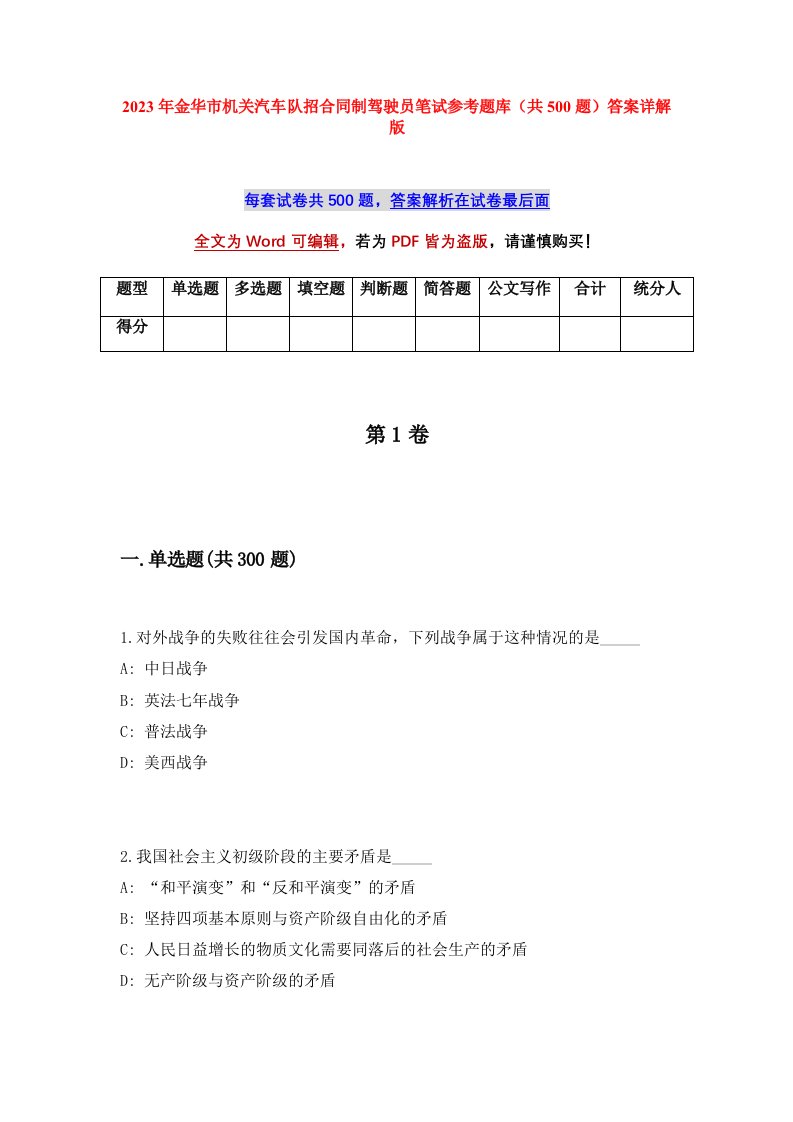 2023年金华市机关汽车队招合同制驾驶员笔试参考题库（共500题）答案详解版

每套试卷共500题，答案解析在试卷最后面

全文为Word可编辑，若为PDF皆为盗版，请谨慎购买！

| 题型 | 单选题 | 多选题 | 填空题 | 判断题 | 简答题 | 公文写作 | 合计 | 统分人 |
|---|---|---|---|---|---|---|---|---|
| 得分 | | | | | | | | |

第1卷

一.单选题(共300题)

1.对外战争的失败往往会引发国内革命，下列战争属于这种情况的是_____

A: 中日战争

B: 英法七年战争

C: 普法战争

D: 美西战争

2.我国社会主义初级阶段的主要矛盾是_____

A: “和平演变”和“反和平演变”的矛盾

B: 坚持四项基本原则与资产阶级自由化的矛盾

C: 人民日益增长的物质文化需要同落后的社会生产的矛盾

D: 无产阶级与资产阶级的矛盾